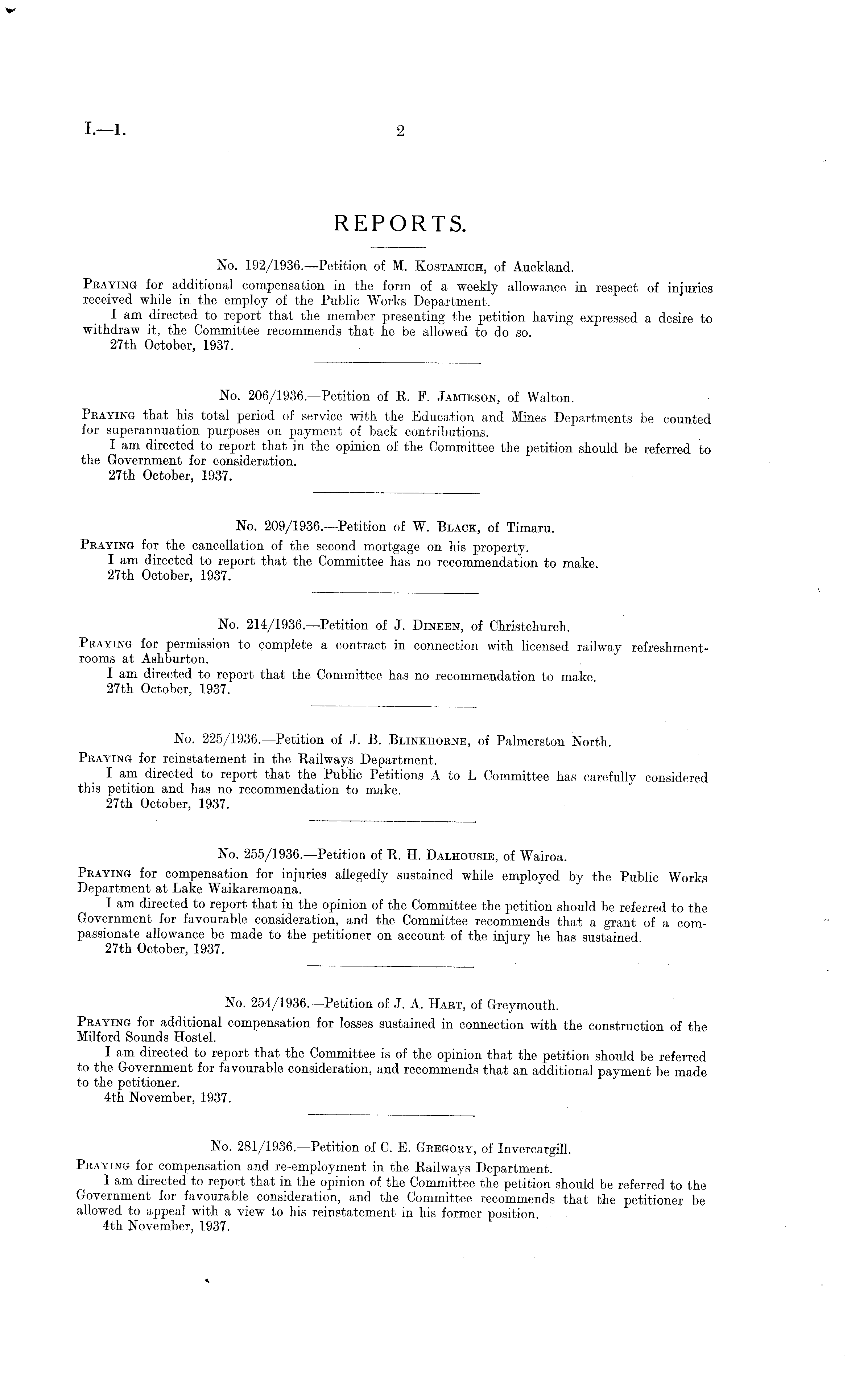 I.—1. 2

REPORTS.

No. 192/1936.—Petition of M. Kostanich, of Auckland.

Praying for additional compensation in the form of a weekly allowance in respect of injuries received while in the employ of the Public Works Department.

I am directed to report that the member presenting the petition having expressed a desire to withdraw it, the Committee recommends that he be allowed to do so.

27th October, 1937.

No. 206/1936.—Petition of R. F. Jamieson, of Walton.

Praying that his total period of service with the Education and Mines Departments be counted for superannuation purposes on payment of back contributions.

I am directed to report that in the opinion of the Committee the petition should be referred to the Government for consideration.

27th October, 1937.

No. 209/1936.—Petition of W. Black, of Timaru.

Praying for the cancellation of the second mortgage on his property.

I am directed to report that the Committee has no recommendation to make.

27th October, 1937.

No. 214/1936.—Petition of J. Dineen, of Christchurch.

Praying for permission to complete a contract in connection with licensed railway refreshment-rooms at Ashburton.

I am directed to report that the Committee has no recommendation to make.

27th October, 1937.

No. 225/1936.—Petition of J. B. Blinkhorne, of Palmerston North.

Praying for reinstatement in the Railways Department.

I am directed to report that the Public Petitions A to L Committee has carefully considered this petition and has no recommendation to make.

27th October, 1937.

No. 255/1936.—Petition of R. H. Dalhousie, of Wairoa.

Praying for compensation for injuries allegedly sustained while employed by the Public Works Department at Lake Waikaremoana.

I am directed to report that in the opinion of the Committee the petition should be referred to the Government for favourable consideration, and the Committee recommends that a grant of a compassionate allowance be made to the petitioner on account of the injury he has sustained.

27th October, 1937.

No. 254/1936.—Petition of J. A. Hart, of Greymouth.

Praying for additional compensation for losses sustained in connection with the construction of the Milford Sounds Hostel.

I am directed to report that the Committee is of the opinion that the petition should be referred to the Government for favourable consideration, and recommends that an additional payment be made to the petitioner.

4th November, 1937.

No. 281/1936.—Petition of C. E. Gregory, of Invercargill.

Praying for compensation and re-employment in the Railways Department.

I am directed to report that in the opinion of the Committee the petition should be referred to the Government for favourable consideration, and the Committee recommends that the petitioner be allowed to appeal with a view to his reinstatement in his former position.

4th November, 1937.